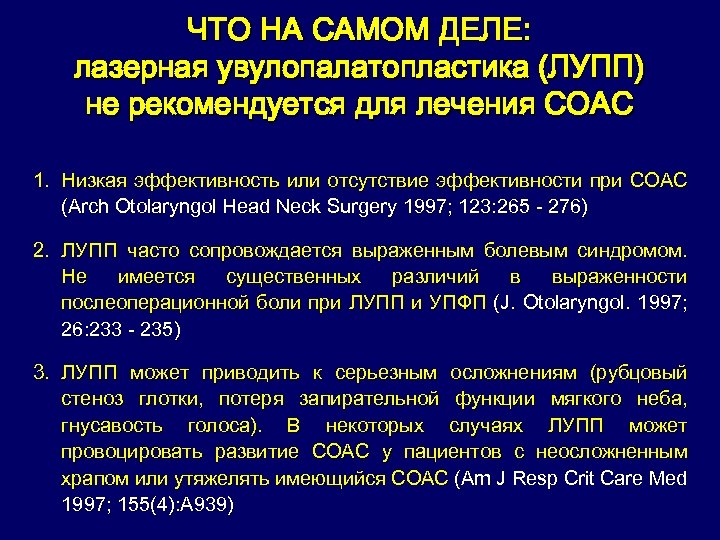 ЧТО НА САМОМ ДЕЛЕ:
лазерная увулопалатопластика (ЛУПП)
не рекомендуется для лечения СОАС

1. Низкая эффективность или отсутствие эффективности при СОАС (Arch Otolaryngol Head Neck Surgery 1997; 123:265 - 276)

2. ЛУПП часто сопровождается выраженным болевым синдромом. Не имеется существенных различий в выраженности послеоперационной боли при ЛУПП и УПФП (J. Otolaryngol. 1997; 26:233 - 235)

3. ЛУПП может приводить к серьезным осложнениям (рубцовый стеноз глотки, потеря запирательной функции мягкого неба, гнусавость голоса). В некоторых случаях ЛУПП может провоцировать развитие СОАС у пациентов с неосложненным храпом или утяжелять имеющийся СОАС (Am J Resp Crit Care Med 1997; 155(4):A939)